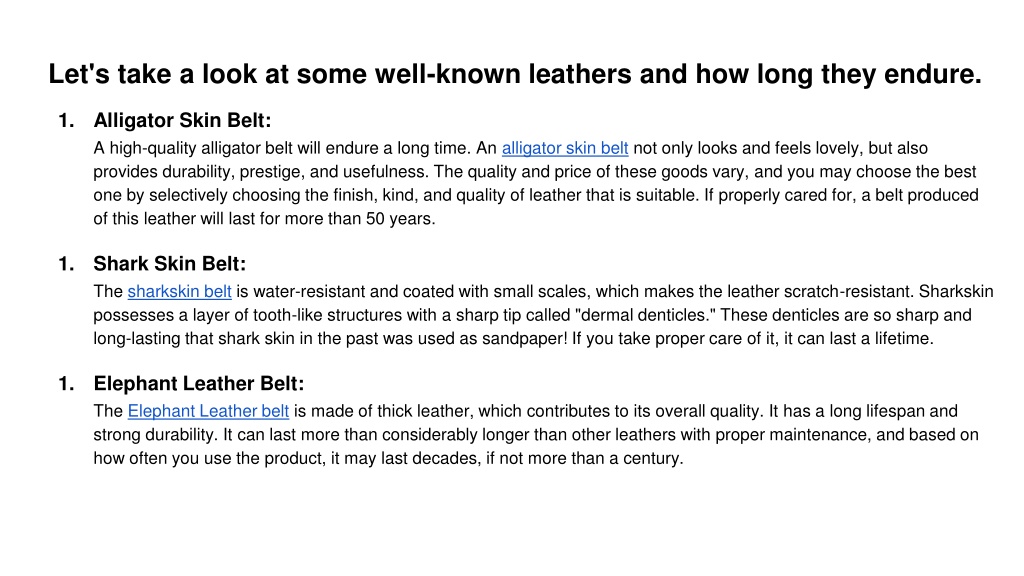 Let's take a look at some well-known leathers and how long they endure.

1. Alligator Skin Belt:

A high-quality alligator belt will endure a long time. An alligator skin belt not only looks and feels lovely, but also provides durability, prestige, and usefulness. The quality and price of these goods vary, and you may choose the best one by selectively choosing the finish, kind, and quality of leather that is suitable. If properly cared for, a belt produced of this leather will last for more than 50 years.

1. Shark Skin Belt:

The sharkskin belt is water-resistant and coated with small scales, which makes the leather scratch-resistant. Sharkskin possesses a layer of tooth-like structures with a sharp tip called "dermal denticles." These denticles are so sharp and long-lasting that shark skin in the past was used as sandpaper! If you take proper care of it, it can last a lifetime.

1. Elephant Leather Belt:

The Elephant Leather belt is made of thick leather, which contributes to its overall quality. It has a long lifespan and strong durability. It can last more than considerably longer than other leathers with proper maintenance, and based on how often you use the product, it may last decades, if not more than a century.